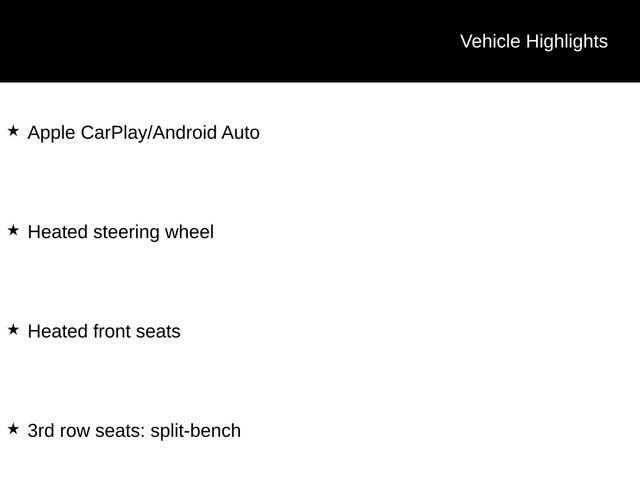 Vehicle Highlights

★ Apple CarPlay/Android Auto

★ Heated steering wheel

★ Heated front seats

★ 3rd row seats: split-bench